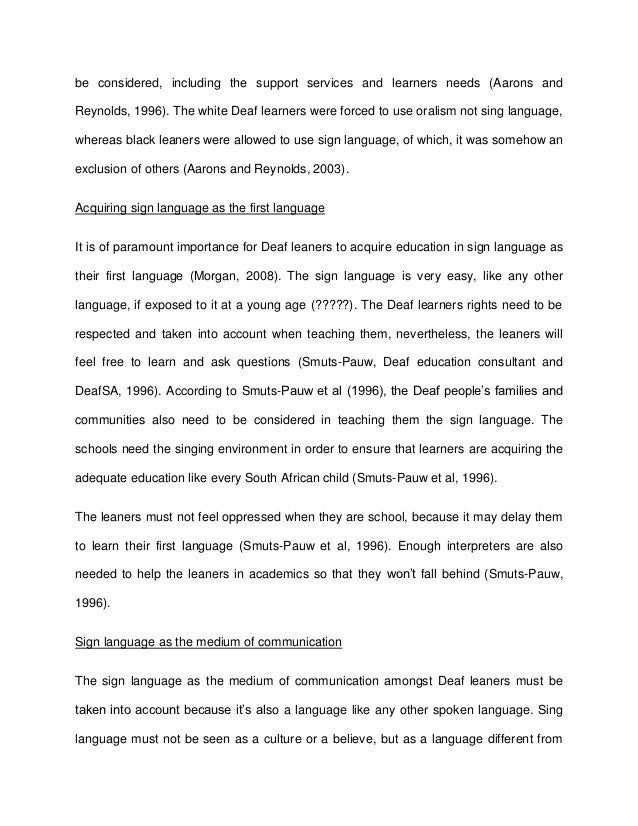 be considered, including the support services and learners needs (Aarons and Reynolds, 1996). The white Deaf learners were forced to use oralism not sing language, whereas black leaners were allowed to use sign language, of which, it was somehow an exclusion of others (Aarons and Reynolds, 2003).

Acquiring sign language as the first language

It is of paramount importance for Deaf leaners to acquire education in sign language as their first language (Morgan, 2008). The sign language is very easy, like any other language, if exposed to it at a young age (?????). The Deaf learners rights need to be respected and taken into account when teaching them, nevertheless, the leaners will feel free to learn and ask questions (Smuts-Pauw, Deaf education consultant and DeafSA, 1996). According to Smuts-Pauw et al (1996), the Deaf people's families and communities also need to be considered in teaching them the sign language. The schools need the singing environment in order to ensure that learners are acquiring the adequate education like every South African child (Smuts-Pauw et al, 1996).

The leaners must not feel oppressed when they are school, because it may delay them to learn their first language (Smuts-Pauw et al, 1996). Enough interpreters are also needed to help the leaners in academics so that they won't fall behind (Smuts-Pauw, 1996).

Sign language as the medium of communication

The sign language as the medium of communication amongst Deaf leaners must be taken into account because it's also a language like any other spoken language. Sing language must not be seen as a culture or a believe, but as a language different from